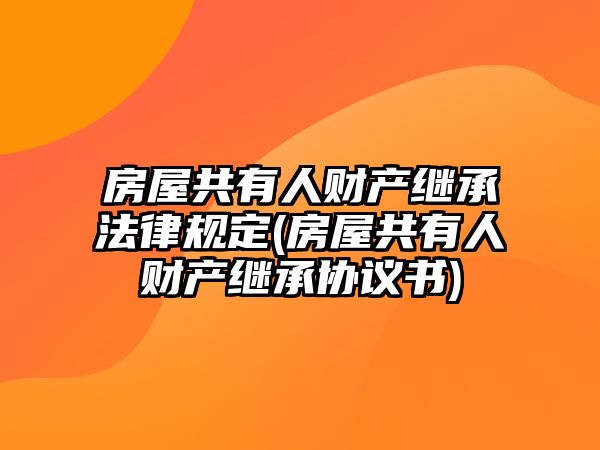 房屋共有人财产继承法律规定(房屋共有人财产继承协议书)